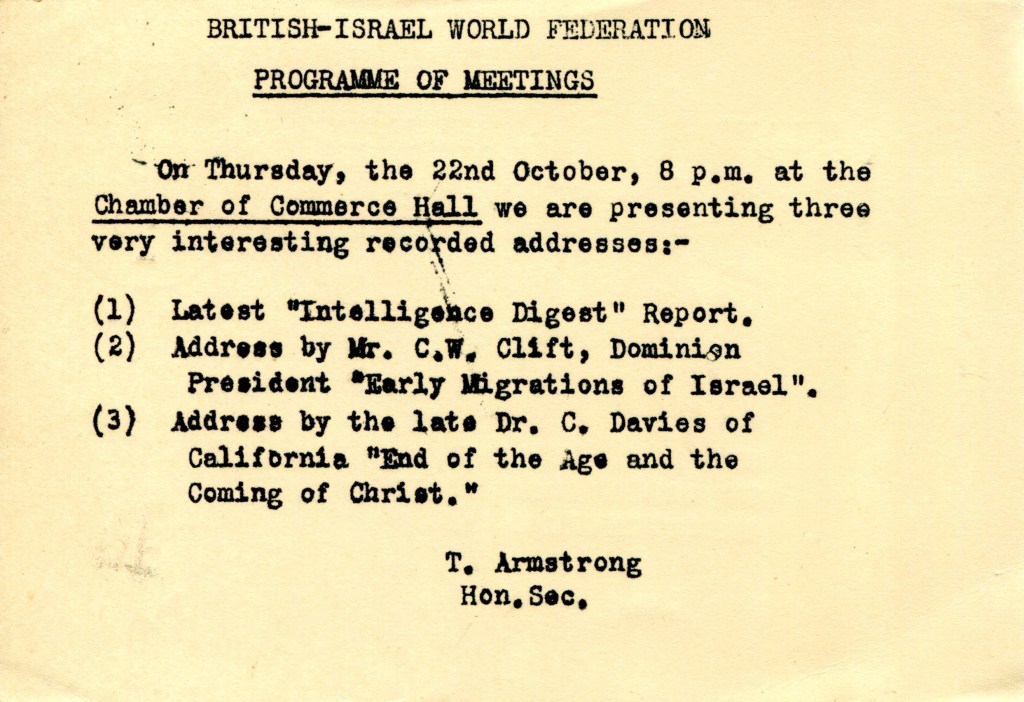 BRITISH-ISRAEL WORLD FEDERATION

PROGRAMME OF MEETINGS

On Thursday, the 22nd October, 8 p.m. at the Chamber of Commerce Hall we are presenting three very interesting recorded addresses:-

(1) Latest "Intelligence Digest" Report.
(2) Address by Mr. C.W. Clift, Dominion President "Early Migrations of Israel".
(3) Address by the late Dr. C. Davies of California "End of the Age and the Coming of Christ."

T. Armstrong
Hon.Sec.